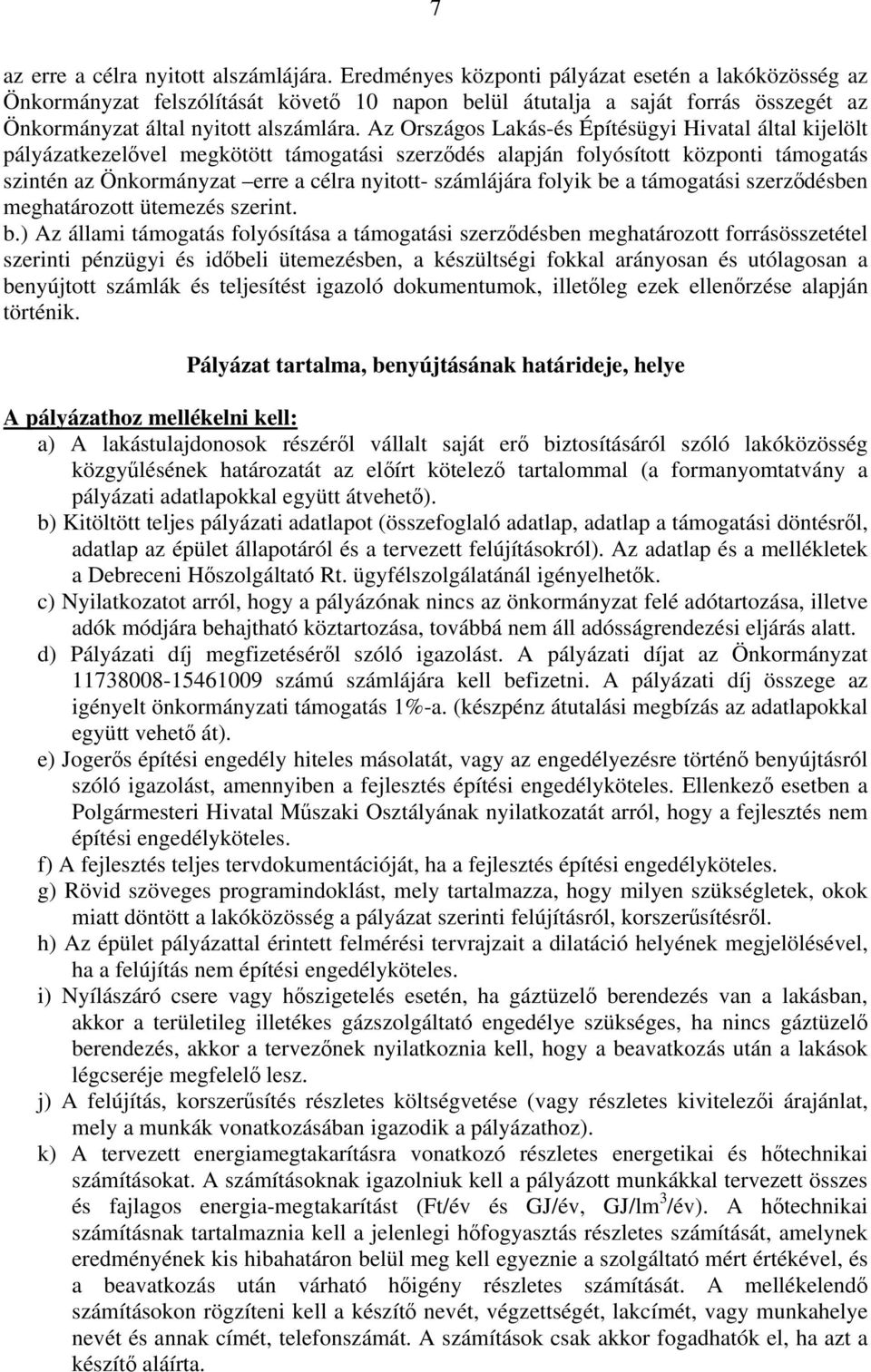 7

az erre a célra nyitott alszámlájára. Eredményes központi pályázat esetén a lakóközösség az Önkormányzat felszólítását követő 10 napon belül átutalja a saját forrás összegét az Önkormányzat által nyitott alszámlára. Az Országos Lakás-és Építésügyi Hivatal által kijelölt pályázatkezelővel megkötött támogatási szerződés alapján folyósított központi támogatás szintén az Önkormányzat –erre a célra nyitott- számlájára folyik be a támogatási szerződésben meghatározott ütemezés szerint.

b.) Az állami támogatás folyósítása a támogatási szerződésben meghatározott forrásösszetétel szerinti pénzügyi és időbeli ütemezésben, a készültségi fokkal arányosan és utólagosan a benyújtott számlák és teljesítést igazoló dokumentumok, illetőleg ezek ellenőrzése alapján történik.

Pályázat tartalma, benyújtásának határideje, helye

A pályázathoz mellékelni kell:

a) A lakástulajdonosok részéről vállalt saját erő biztosításáról szóló lakóközösség közgyűlésének határozatát az előírt kötelező tartalommal (a formanyomtatvány a pályázati adatlapokkal együtt átvehető).

b) Kitöltött teljes pályázati adatlapot (összefoglaló adatlap, adatlap a támogatási döntésről, adatlap az épület állapotáról és a tervezett felújításokról). Az adatlap és a mellékletek a Debreceni Hőszolgáltató Rt. ügyfélszolgálatánál igényelhetők.

c) Nyilatkozatot arról, hogy a pályázónak nincs az önkormányzat felé adótartozása, illetve adók módjára behajtható köztartozása, továbbá nem áll adósságrendezési eljárás alatt.

d) Pályázati díj megfizetéséről szóló igazolást. A pályázati díjat az Önkormányzat 11738008-15461009 számú számlájára kell befizetni. A pályázati díj összege az igényelt önkormányzati támogatás 1%-a. (készpénz átutalási megbízás az adatlapokkal együtt vehető át).

e) Jogerős építési engedély hiteles másolatát, vagy az engedélyezésre történő benyújtásról szóló igazolást, amennyiben a fejlesztés építési engedélyköteles. Ellenkező esetben a Polgármesteri Hivatal Műszaki Osztályának nyilatkozatát arról, hogy a fejlesztés nem építési engedélyköteles.

f) A fejlesztés teljes tervdokumentációját, ha a fejlesztés építési engedélyköteles.

g) Rövid szöveges programindoklást, mely tartalmazza, hogy milyen szükségletek, okok miatt döntött a lakóközösség a pályázat szerinti felújításról, korszerűsítésről.

h) Az épület pályázattal érintett felmérési tervrajzait a dilatáció helyének megjelölésével, ha a felújítás nem építési engedélyköteles.

i) Nyílászáró csere vagy hőszigetelés esetén, ha gáztüzelő berendezés van a lakásban, akkor a területileg illetékes gázszolgáltató engedélye szükséges, ha nincs gáztüzelő berendezés, akkor a tervezőnek nyilatkoznia kell, hogy a beavatkozás után a lakások légcseréje megfelelő lesz.

j) A felújítás, korszerűsítés részletes költségvetése (vagy részletes kivitelezői árajánlat, mely a munkák vonatkozásában igazodik a pályázathoz).

k) A tervezett energiamegtakarításra vonatkozó részletes energetikai és hőtechnikai számításokat. A számításoknak igazolniuk kell a pályázott munkákkal tervezett összes és fajlagos energia-megtakarítást (Ft/év és GJ/év, GJ/lm$^3$/év). A hőtechnikai számításnak tartalmaznia kell a jelenlegi hőfogyasztás részletes számítását, amelynek eredményének kis hibahatáron belül meg kell egyeznie a szolgáltató mért értékével, és a beavatkozás után várható hőigény részletes számítását. A mellékelendő számításokon rögzíteni kell a készítő nevét, végzettségét, lakcímét, vagy munkahelye nevét és annak címét, telefonszámát. A számítások csak akkor fogadhatók el, ha azt a készítő aláírta.